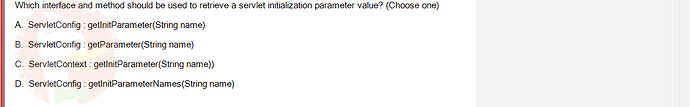 Which interface and method should be used to retrieve a servlet initialization parameter value? (Choose one)

A. ServletConfig : getInitParameter(String name)

B. ServletConfig : getParameter(String name)

C. ServletContext : getInitParameter(String name))

D. ServletConfig : getInitParameterNames(String name)